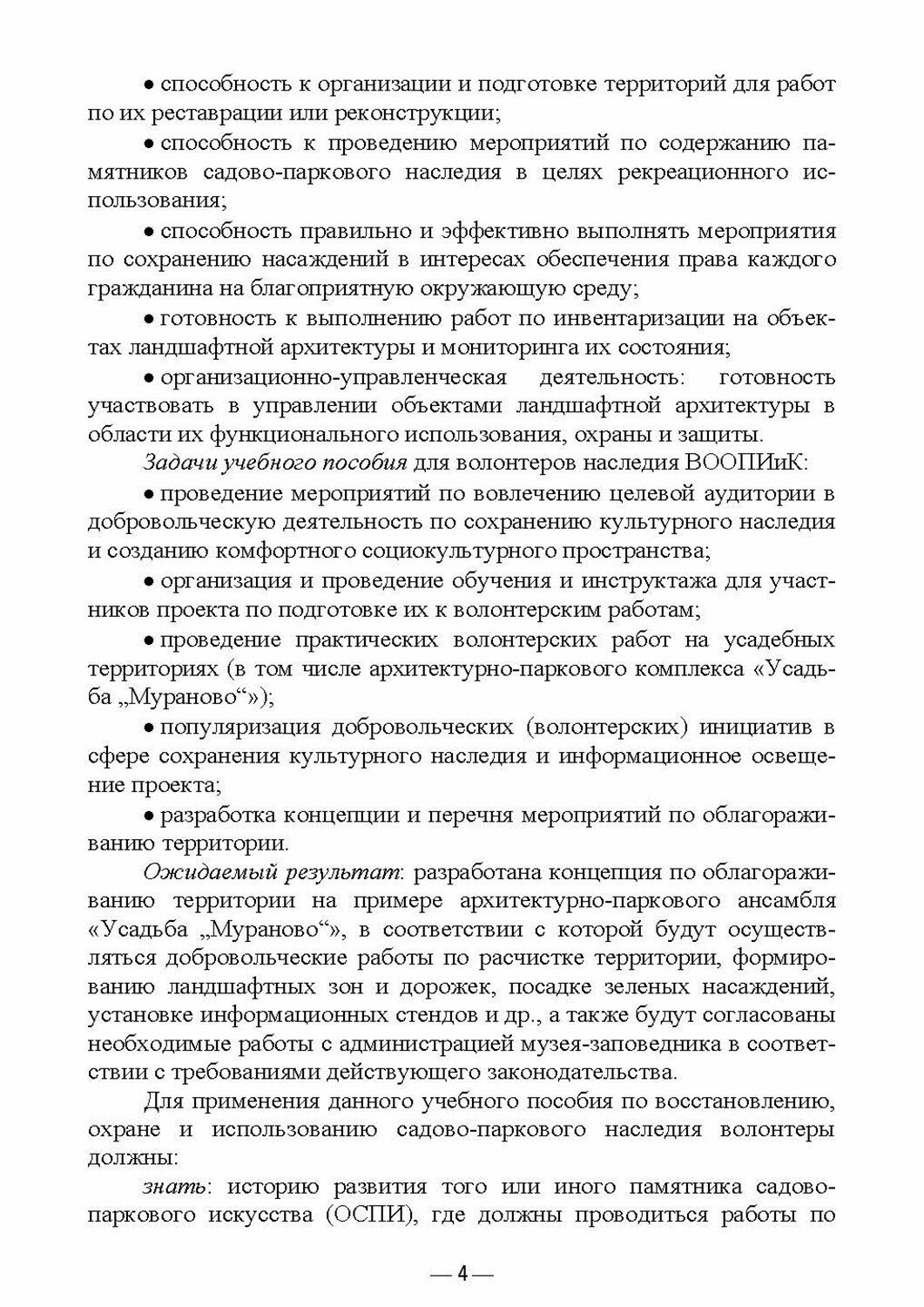 • способность к организации и подготовке территорий для работ по их реставрации или реконструкции;

• способность к проведению мероприятий по содержанию памятников садово-паркового наследия в целях рекреационного использования;

• способность правильно и эффективно выполнять мероприятия по сохранению насаждений в интересах обеспечения права каждого гражданина на благоприятную окружающую среду;

• готовность к выполнению работ по инвентаризации на объектах ландшафтной архитектуры и мониторинга их состояния;

• организационно-управленческая деятельность: готовность участвовать в управлении объектами ландшафтной архитектуры в области их функционального использования, охраны и защиты.

Задачи учебного пособия для волонтеров наследия ВООПИиК:

• проведение мероприятий по вовлечению целевой аудитории в добровольческую деятельность по сохранению культурного наследия и созданию комфортного социокультурного пространства;

• организация и проведение обучения и инструктажа для участников проекта по подготовке их к волонтерским работам;

• проведение практических волонтерских работ на усадебных территориях (в том числе архитектурно-паркового комплекса «Усадьба „Мураново“»);

• популяризация добровольческих (волонтерских) инициатив в сфере сохранения культурного наследия и информационное освещение проекта;

• разработка концепции и перечня мероприятий по облагораживанию территории.

Ожидаемый результат: разработана концепция по облагораживанию территории на примере архитектурно-паркового ансамбля «Усадьба „Мураново“», в соответствии с которой будут осуществляться добровольческие работы по расчистке территории, формированию ландшафтных зон и дорожек, посадке зеленых насаждений, установке информационных стендов и др., а также будут согласованы необходимые работы с администрацией музея-заповедника в соответствии с требованиями действующего законодательства.

Для применения данного учебного пособия по восстановлению, охране и использованию садово-паркового наследия волонтеры должны:

знать: историю развития того или иного памятника садово-паркового искусства (ОСПИ), где должны проводиться работы по

— 4 —